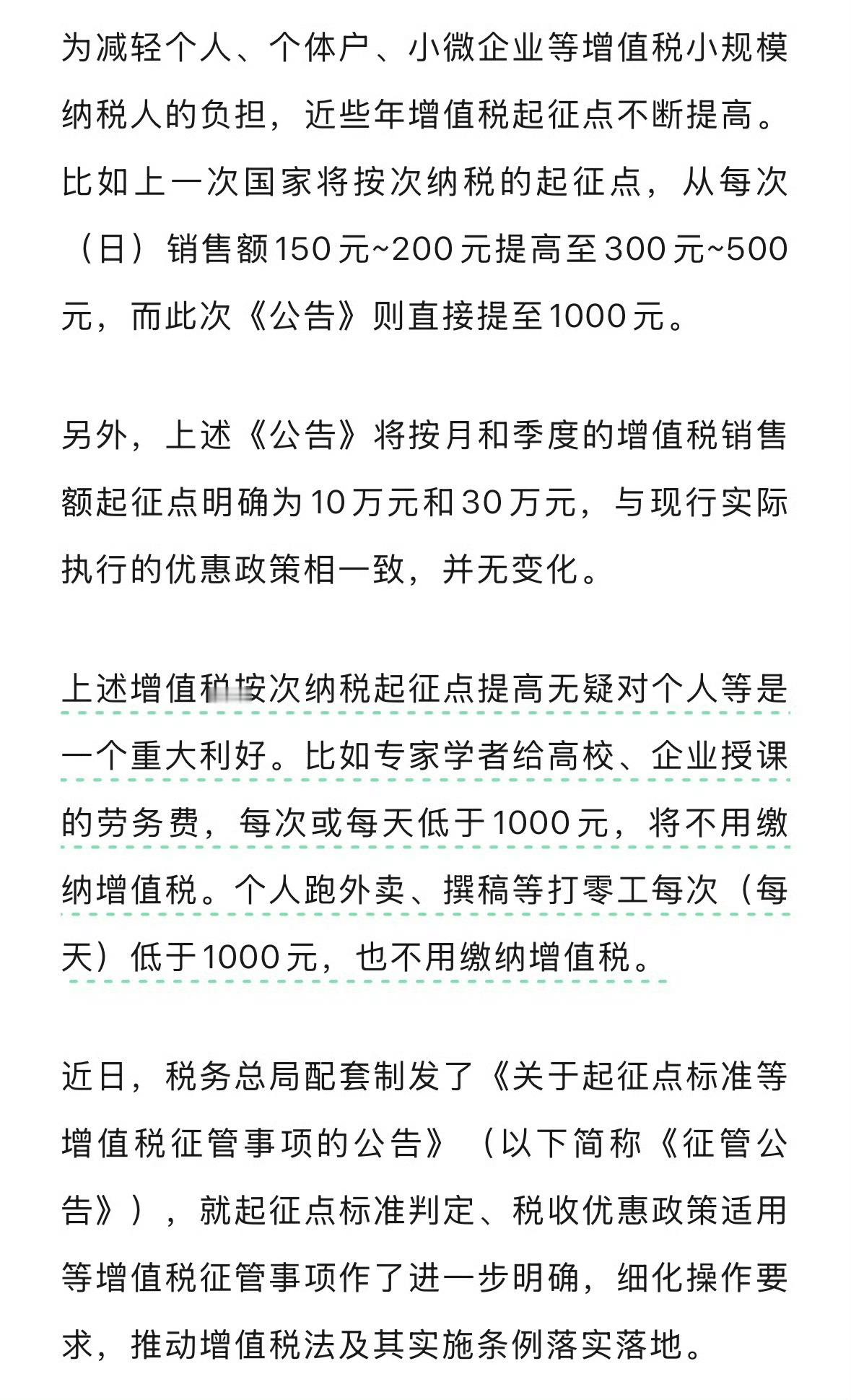 为减轻个人、个体户、小微企业等增值税小规模纳税人的负担，近些年增值税起征点不断提高。比如上一次国家将按次纳税的起征点，从每次（日）销售额150元~200元提高至300元~500元，而此次《公告》则直接提至1000元。

另外，上述《公告》将按月和季度的增值税销售额起征点明确为10万元和30万元，与现行实际执行的优惠政策相一致，并无变化。

上述增值税按次纳税起征点提高无疑对个人等是一个重大利好。比如专家学者给高校、企业授课的劳务费，每次或每天低于1000元，将不用缴纳增值税。个人跑外卖、撰稿等打零工每次（每天）低于1000元，也不用缴纳增值税。

近日，税务总局配套制发了《关于起征点标准等增值税征管事项的公告》（以下简称《征管公告》），就起征点标准判定、税收优惠政策适用等增值税征管事项作了进一步明确，细化操作要求，推动增值税法及其实施条例落实落地。